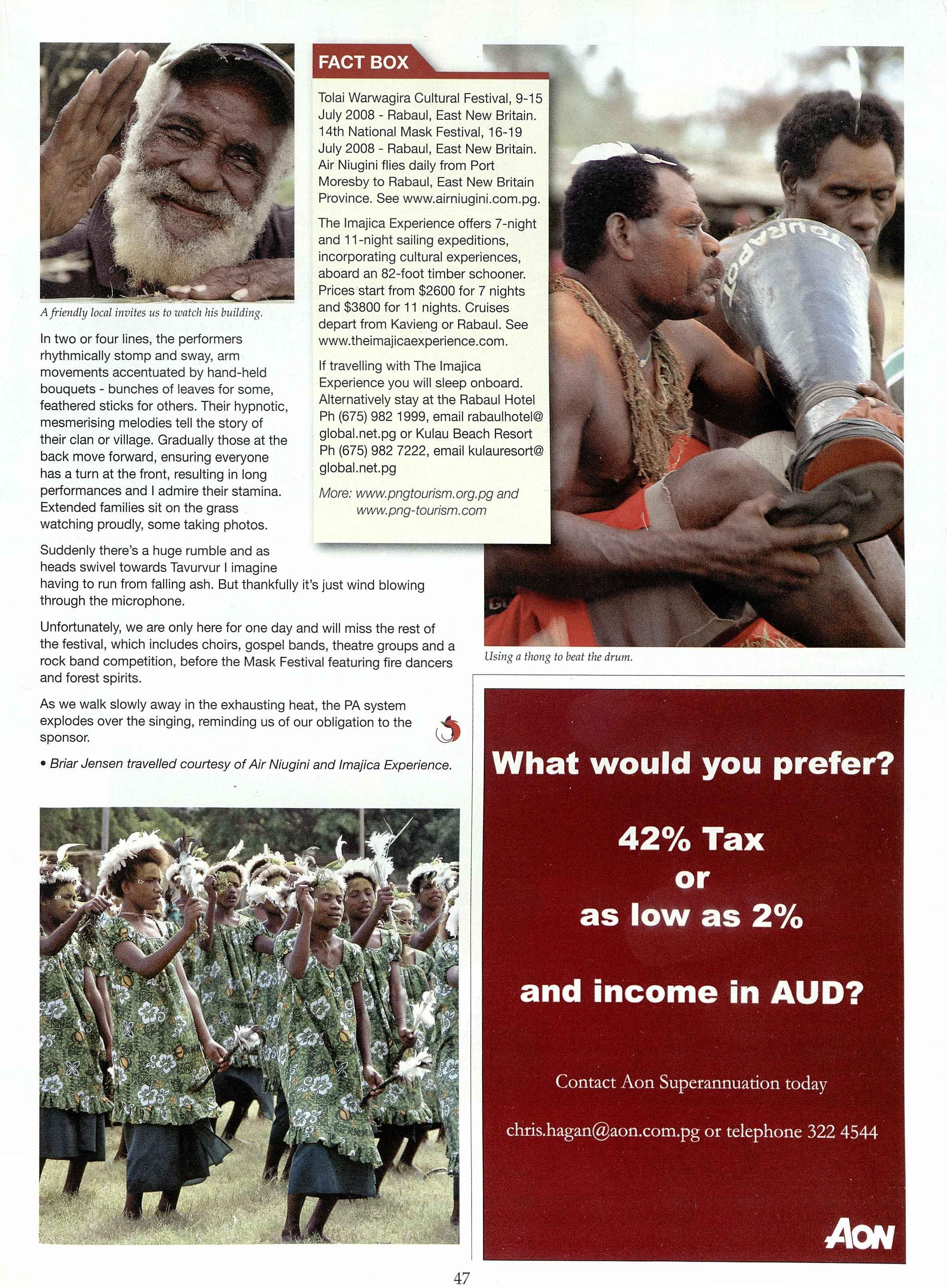 A friendly local invites us to watch his building.

In two or four lines, the performers rhythmically stomp and sway, arm movements accentuated by hand-held bouquets - bunches of leaves for some, feathered sticks for others. Their hypnotic, mesmerising melodies tell the story of their clan or village. Gradually those at the back move forward, ensuring everyone has a turn at the front, resulting in long performances and I admire their stamina. Extended families sit on the grass watching proudly, some taking photos.

Suddenly there's a huge rumble and as heads swivel towards Tavurvur I imagine having to run from falling ash. But thankfully it's just wind blowing through the microphone.

Unfortunately, we are only here for one day and will miss the rest of the festival, which includes choirs, gospel bands, theatre groups and a rock band competition, before the Mask Festival featuring fire dancers and forest spirits.

As we walk slowly away in the exhausting heat, the PA system explodes over the singing, reminding us of our obligation to the sponsor.

• Briar Jensen travelled courtesy of Air Niugini and Imajica Experience.

FACT BOX

Tolai Warwagira Cultural Festival, 9-15 July 2008 - Rabaul, East New Britain. 14th National Mask Festival, 16-19 July 2008 - Rabaul, East New Britain. Air Niugini flies daily from Port Moresby to Rabaul, East New Britain Province. See www.airniugini.com.pg.

The Imajica Experience offers 7-night and 11-night sailing expeditions, incorporating cultural experiences, aboard an 82-foot timber schooner. Prices start from $2600 for 7 nights and $3800 for 11 nights. Cruises depart from Kavieng or Rabaul. See www.theimajicaexperience.com.

If travelling with The Imajica Experience you will sleep onboard. Alternatively stay at the Rabaul Hotel Ph (675) 982 1999, email rabaulhotel@global.net.pg or Kulau Beach Resort Ph (675) 982 7222, email kulauresort@global.net.pg

More: www.pngtourism.org.pg and www.png-tourism.com

TOURAPOT

Using a thong to beat the drum.

What would you prefer?

42% Tax
or
as low as 2%

and income in AUD?

Contact Aon Superannuation today

chris.hagan@aon.com.pg or telephone 322 4544

AON

47